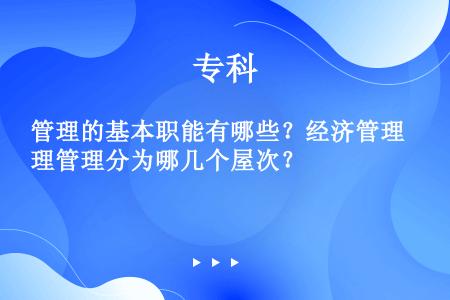 专科

管理的基本职能有哪些？经济管理理管理分为哪几个屋次？

▶ ▶ ▶